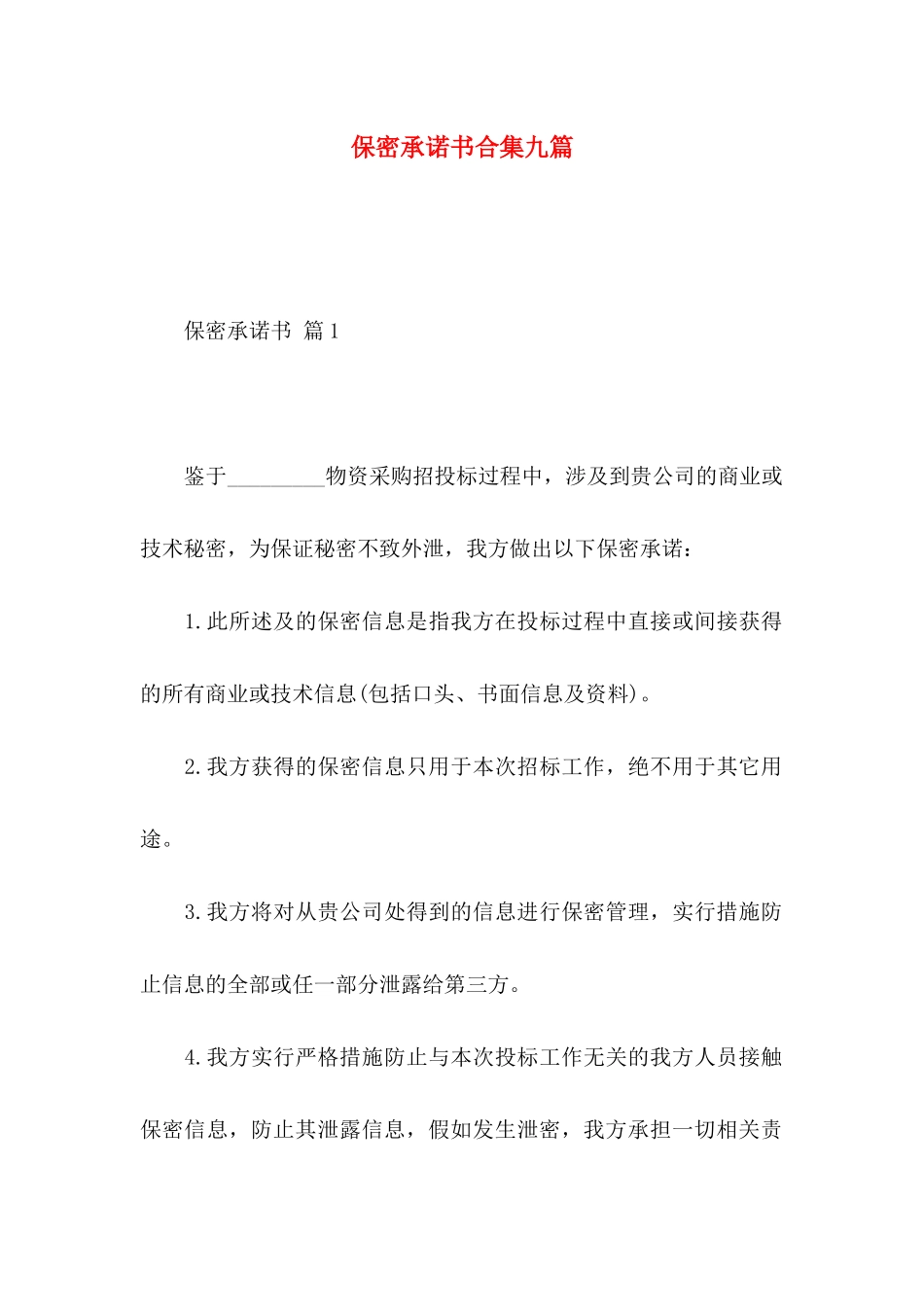 保密承诺书合集九篇

保密承诺书 篇1

鉴于_________物资采购招投标过程中，涉及到贵公司的商业或技术秘密，为保证秘密不致外泄，我方做出以下保密承诺：

1.此所述及的保密信息是指我方在投标过程中直接或间接获得的所有商业或技术信息(包括口头、书面信息及资料)。

2.我方获得的保密信息只用于本次招标工作，绝不用于其它用途。

3.我方将对从贵公司处得到的信息进行保密管理，实行措施防止信息的全部或任一部分泄露给第三方。

4.我方实行严格措施防止与本次投标工作无关的我方人员接触保密信息，防止其泄露信息，假如发生泄密，我方承担一切相关责